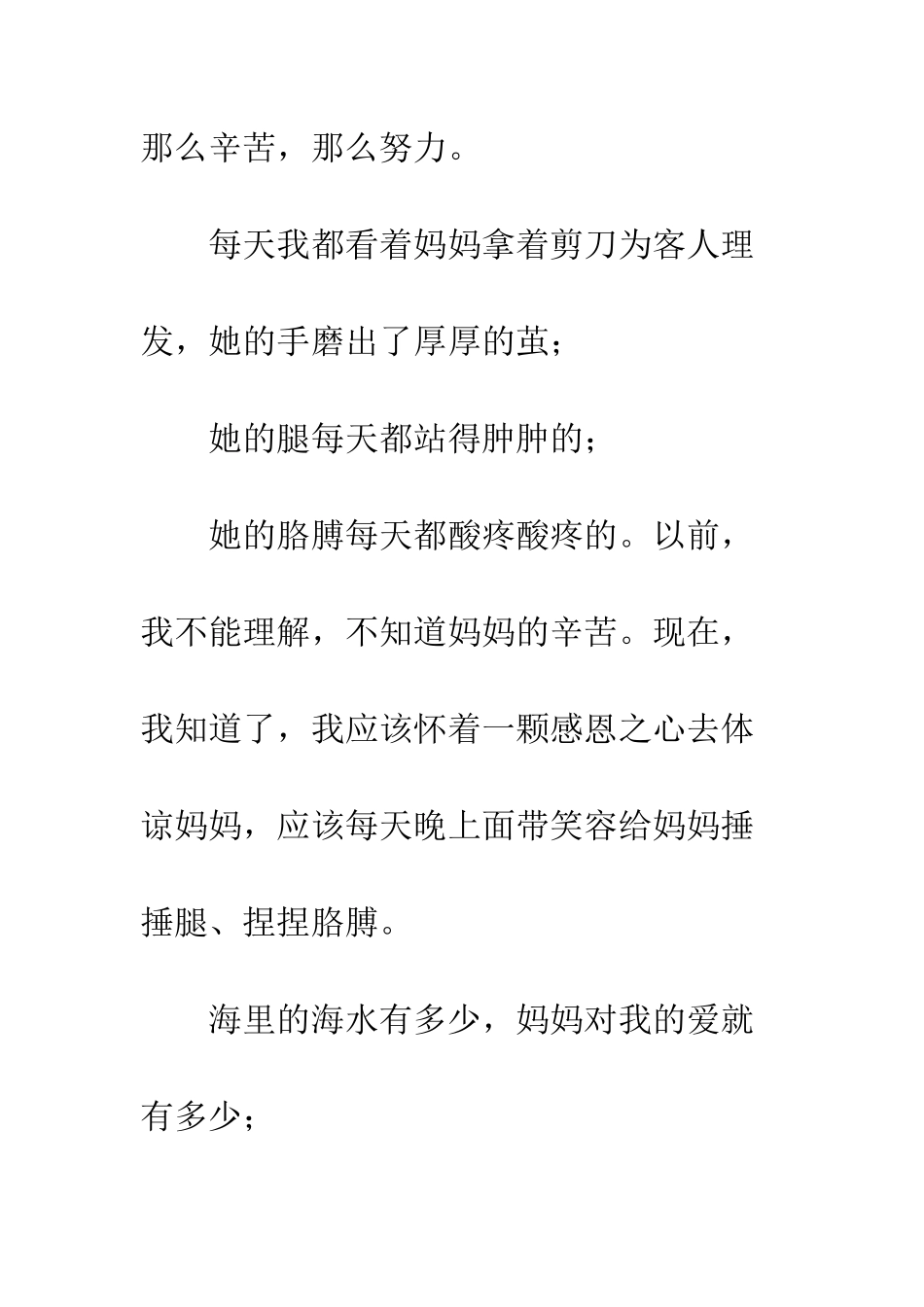 那么辛苦，那么努力。

每天我都看着妈妈拿着剪刀为客人理发，她的手磨出了厚厚的茧；

她的腿每天都站得肿肿的；

她的胳膊每天都酸疼酸疼的。以前，我不能理解，不知道妈妈的辛苦。现在，我知道了，我应该怀着一颗感恩之心去体谅妈妈，应该每天晚上面带笑容给妈妈捶捶腿、捏捏胳膊。

海里的海水有多少，妈妈对我的爱就有多少；